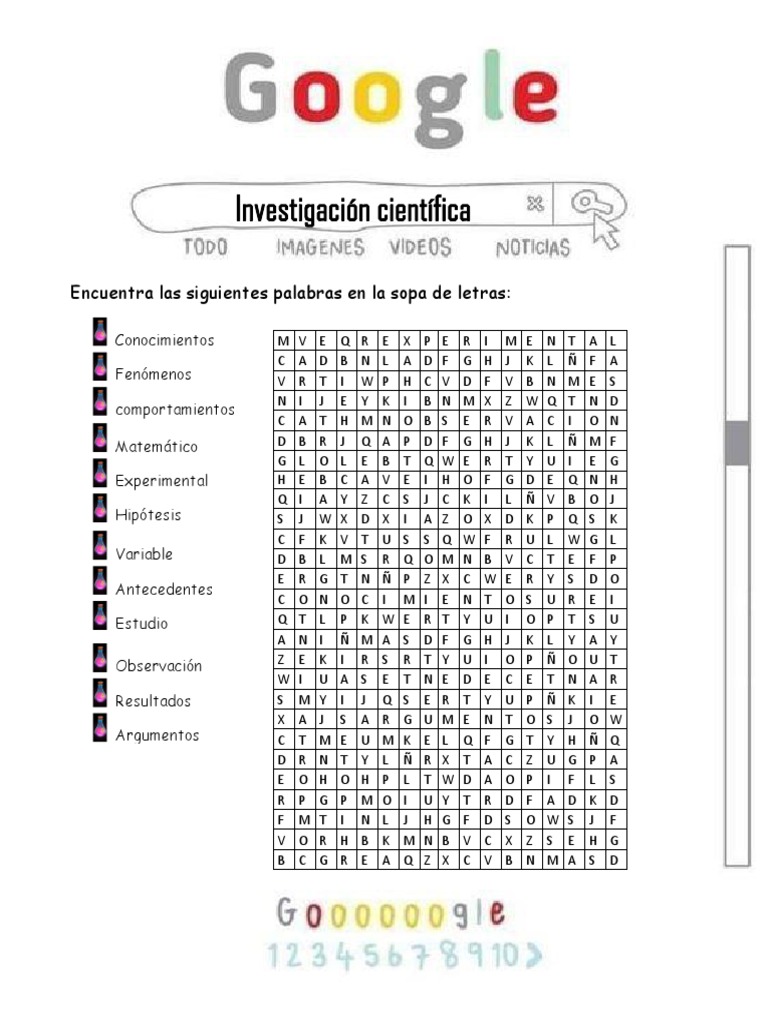 Google

Investigación científica

TODO IMAGENES VIDEOS NOTICIAS

Encuentra las siguientes palabras en la sopa de letras:

Conocimientos
Fenómenos
comportamientos
Matemático
Experimental
Hipótesis
Variable
Antecedentes
Estudio
Observación
Resultados
Argumentos

| M | V | E | Q | R | E | X | P | E | R | I | M | E | N | T | A | L |
|---|---|---|---|---|---|---|---|---|---|---|---|---|---|---|---|---|
| C | A | D | B | N | L | A | D | F | G | H | J | K | L | Ñ | F | A |
| V | R | T | I | W | P | H | C | V | D | F | V | B | N | M | E | S |
| N | I | J | E | Y | K | I | B | N | M | X | Z | W | Q | T | N | D |
| C | A | T | H | M | N | O | B | S | E | R | V | A | C | I | O | N |
| D | B | R | J | Q | A | P | D | F | G | H | J | K | L | Ñ | M | F |
| G | L | O | L | E | B | T | Q | W | E | R | T | Y | U | I | E | G |
| H | E | B | C | A | V | E | I | H | O | F | G | D | E | Q | N | H |
| Q | I | A | Y | Z | C | S | J | C | K | I | L | Ñ | V | B | O | J |
| S | J | W | X | D | X | I | A | Z | O | X | D | K | P | Q | S | K |
| C | F | K | V | T | U | S | S | Q | W | F | R | U | L | W | G | L |
| D | B | L | M | S | R | Q | O | M | N | B | V | C | T | E | F | P |
| E | R | G | T | N | Ñ | P | Z | X | C | W | E | R | Y | S | D | O |
| C | O | N | O | C | I | M | I | E | N | T | O | S | U | R | E | I |
| Q | T | L | P | K | W | E | R | T | Y | U | I | O | P | T | S | U |
| A | N | I | Ñ | M | A | S | D | F | G | H | J | K | L | Y | A | Y |
| Z | E | K | I | R | S | R | T | Y | U | I | O | P | Ñ | O | U | T |
| W | I | U | A | S | E | T | N | E | D | E | C | E | T | N | A | R |
| S | M | Y | I | J | Q | S | E | R | T | Y | U | P | Ñ | K | I | E |
| X | A | J | S | A | R | G | U | M | E | N | T | O | S | J | O | W |
| C | T | M | E | U | M | K | E | L | Q | F | G | T | Y | H | Ñ | Q |
| D | R | N | T | Y | L | Ñ | R | X | T | A | C | Z | U | G | P | A |
| E | O | H | O | H | P | L | T | W | D | A | O | P | I | F | L | S |
| R | P | G | P | M | O | I | U | Y | T | R | D | F | A | D | K | D |
| F | M | T | I | N | L | J | H | G | F | D | S | O | W | S | J | F |
| V | O | R | H | B | K | M | N | B | V | C | X | Z | S | E | H | G |
| B | C | G | R | E | A | Q | Z | X | C | V | B | N | M | A | S | D |

Gooooooogle
1 2 3 4 5 6 7 8 9 10 >